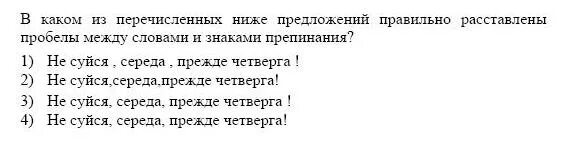 В каком из перечисленных ниже предложений правильно расставлены пробелы между словами и знаками препинания?

1) Не суйся , середа , прежде четверга !
2) Не суйся,середа,прежде четверга!
3) Не суйся, середа, прежде четверга !
4) Не суйся, середа, прежде четверга!